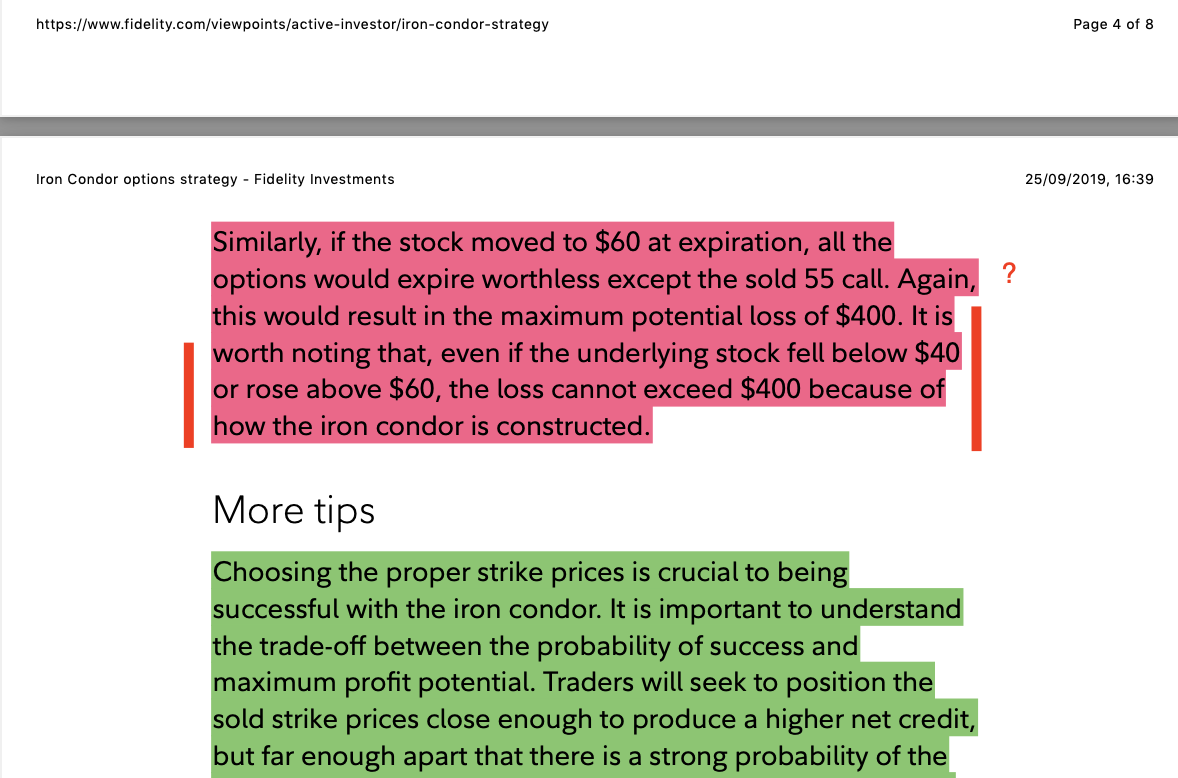 https://www.fidelity.com/viewpoints/active-investor/iron-condor-strategy

Page 4 of 8

Iron Condor options strategy - Fidelity Investments

25/09/2019, 16:39

Similarly, if the stock moved to \$60 at expiration, all the options would expire worthless except the sold 55 call. Again, this would result in the maximum potential loss of \$400. It is worth noting that, even if the underlying stock fell below \$40 or rose above \$60, the loss cannot exceed \$400 because of how the iron condor is constructed.

?

More tips

Choosing the proper strike prices is crucial to being successful with the iron condor. It is important to understand the trade-off between the probability of success and maximum profit potential. Traders will seek to position the sold strike prices close enough to produce a higher net credit, but far enough apart that there is a strong probability of the